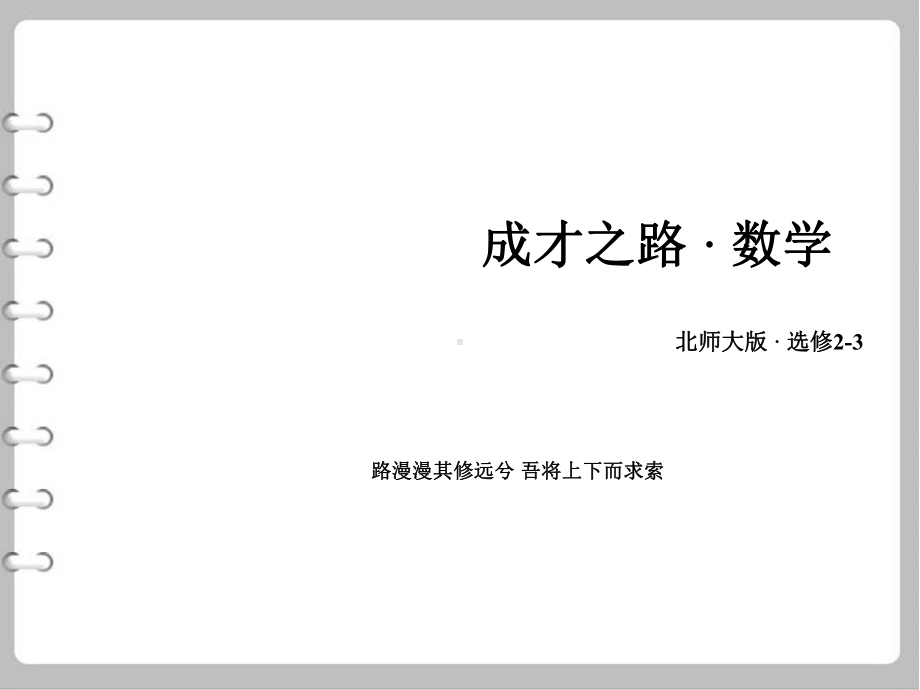 成才之路 · 数学

北师大版 · 选修2-3

路漫漫其修远兮 吾将上下而求索